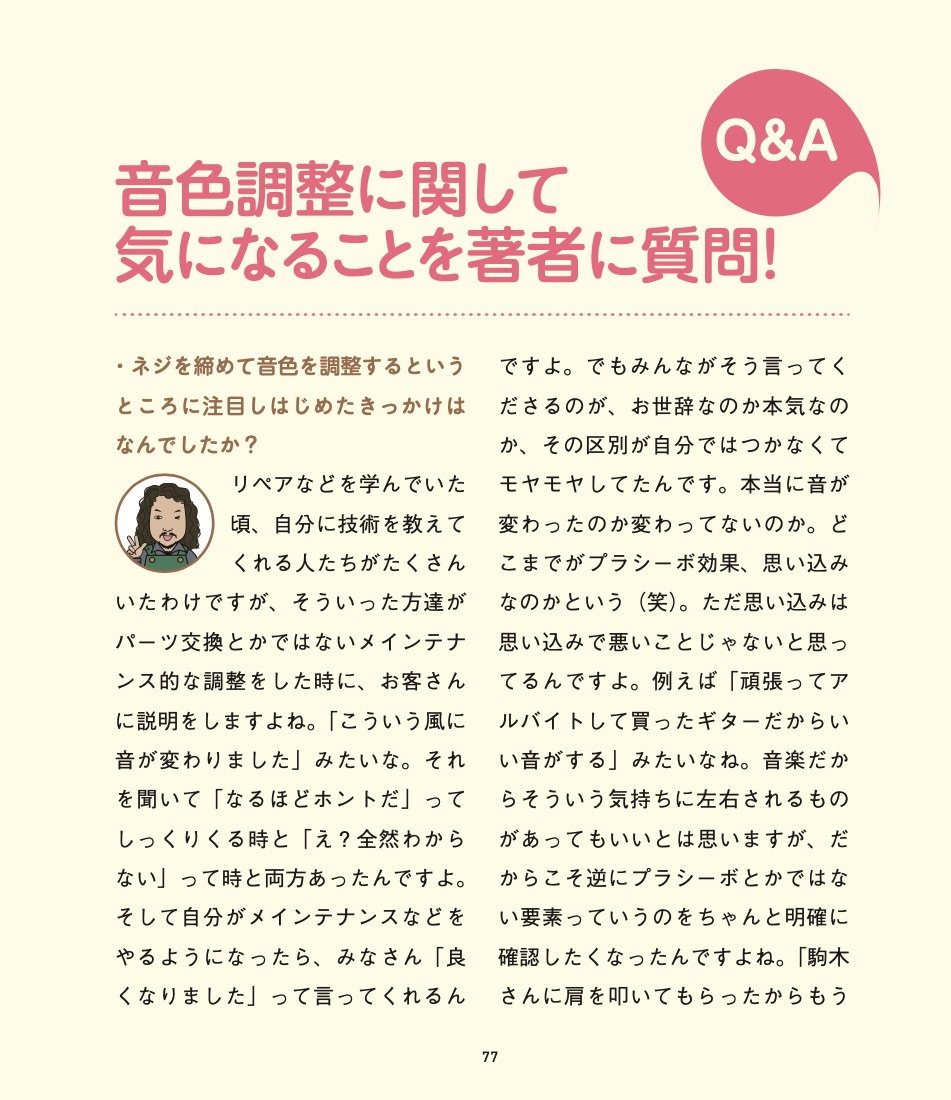 Q&A

音色調整に関して
気になることを著者に質問！

・ネジを締めて音色を調整するというところに注目しはじめたきっかけはなんでしたか？

リペアなどを学んでいた頃、自分に技術を教えてくれる人たちがたくさんいたわけですが、そういった方達がパーツ交換とかではないメインテナンス的な調整をした時に、お客さんに説明をしますよね。「こういう風に音が変わりました」みたいな。それを聞いて「なるほどホントだ」ってしっくりくる時と「え？全然わからない」って時と両方あったんですよ。そして自分がメインテナンスなどをやるようになったら、みなさん「良くなりました」って言ってくれるんですよ。でもみんながそう言ってくださるのが、お世辞なのか本気なのか、その区別が自分ではつかなくてモヤモヤしてたんです。本当に音が変わったのか変わってないのか。どこまでがプラシーボ効果、思い込みなのかという（笑）。ただ思い込みは思い込みで悪いことじゃないと思ってるんですよ。例えば「頑張ってアルバイトして買ったギターだからいい音がする」みたいなね。音楽だからそういう気持ちに左右されるものがあってもいいとは思いますが、だからこそ逆にプラシーボとかではない要素っていうのをちゃんと明確に確認したくなったんですよね。「駒木さんに肩を叩いてもらったからもう

77